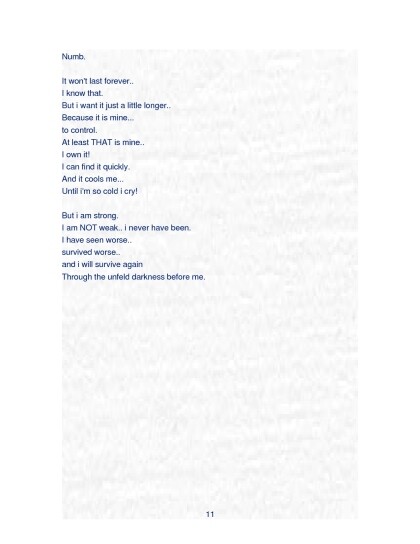 Numb.

It won't last forever..
I know that.
But i want it just a little longer..
Because it is mine...
to control.
At least THAT is mine..
I own it!
I can find it quickly.
And it cools me...
Until i'm so cold i cry!

But i am strong.
I am NOT weak.. i never have been.
I have seen worse..
survived worse..
and i will survive again
Through the unfeld darkness before me.

11